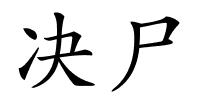 决尸